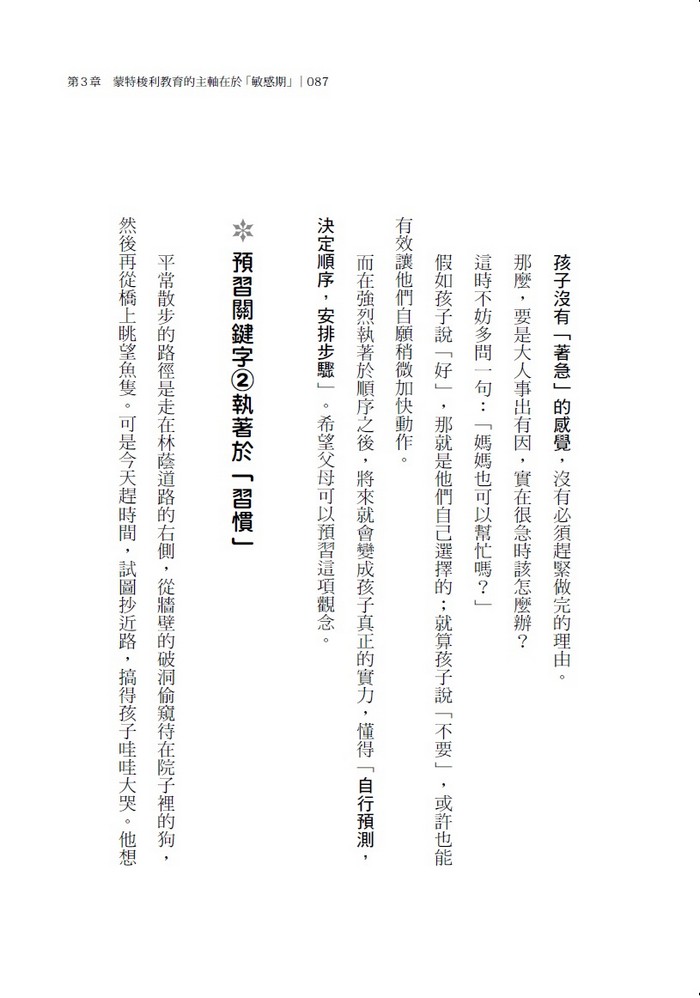 第3章　蒙特梭利教育的主軸在於「敏感期」｜087

孩子沒有「著急」的感覺，沒有必須趕緊做完的理由。

那麼，要是大人事出有因，實在很急時該怎麼辦？

這時不妨多問一句：「媽媽也可以幫忙嗎？」

假如孩子說「好」，那就是他們自己選擇的；就算孩子說「不要」，或許也能有效讓他們自願稍微加快動作。

而在強烈執著於順序之後，將來就會變成孩子真正的實力，懂得「自行預測，決定順序，安排步驟」。希望父母可以預習這項觀念。

預習關鍵字②執著於「習慣」

平常散步的路徑是走在林蔭道路的右側，從牆壁的破洞偷窺待在院子裡的狗，然後再從橋上眺望魚隻。可是今天趕時間，試圖抄近路，搞得孩子哇哇大哭。他想